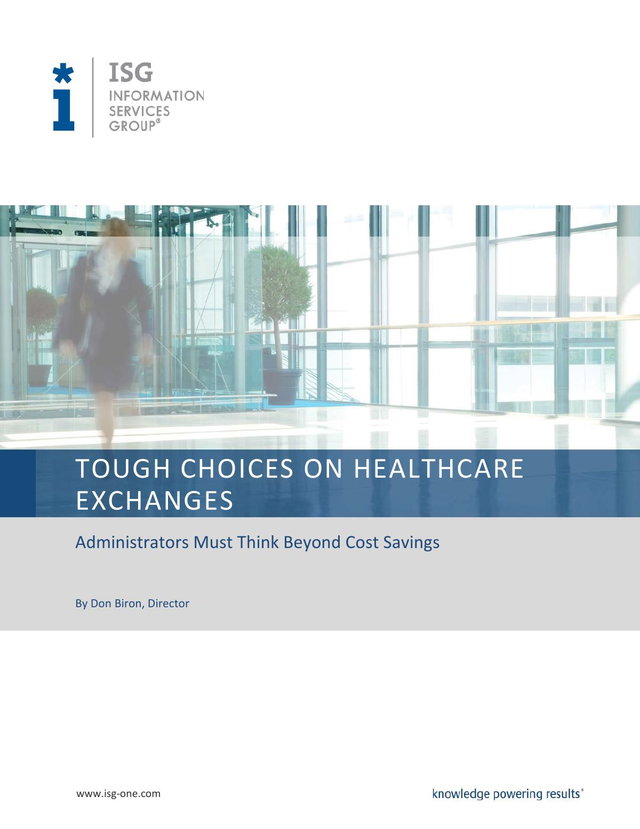 ISG
INFORMATION
SERVICES
GROUP®

TOUGH CHOICES ON HEALTHCARE EXCHANGES

Administrators Must Think Beyond Cost Savings

By Don Biron, Director

www.isg-one.com

knowledge powering results®